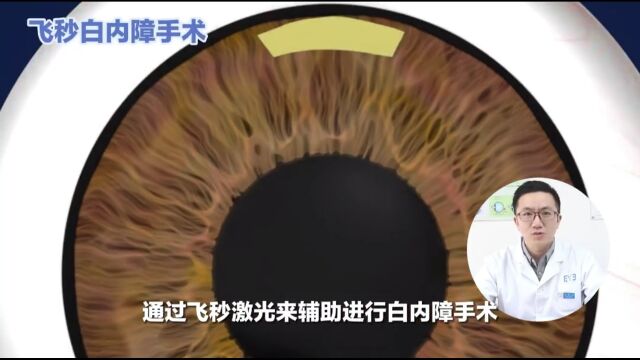 飞秒白内障手术

EYE

通过飞秒激光来辅助进行白内障手术